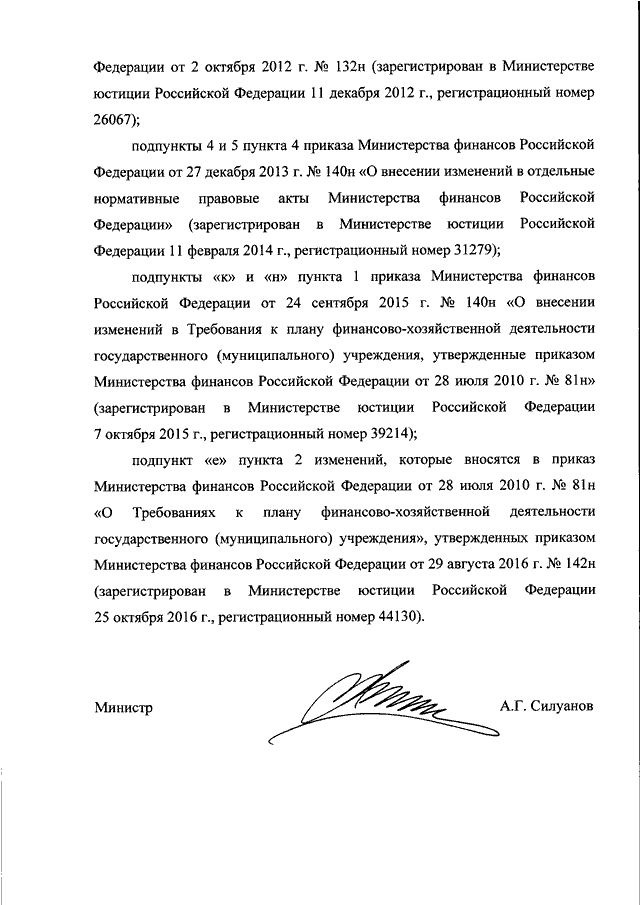 Федерации от 2 октября 2012 г. № 132н (зарегистрирован в Министерстве юстиции Российской Федерации 11 декабря 2012 г., регистрационный номер 26067);

подпункты 4 и 5 пункта 4 приказа Министерства финансов Российской Федерации от 27 декабря 2013 г. № 140н «О внесении изменений в отдельные нормативные правовые акты Министерства финансов Российской Федерации» (зарегистрирован в Министерстве юстиции Российской Федерации 11 февраля 2014 г., регистрационный номер 31279);

подпункты «к» и «н» пункта 1 приказа Министерства финансов Российской Федерации от 24 сентября 2015 г. № 140н «О внесении изменений в Требования к плану финансово-хозяйственной деятельности государственного (муниципального) учреждения, утвержденные приказом Министерства финансов Российской Федерации от 28 июля 2010 г. № 81н» (зарегистрирован в Министерстве юстиции Российской Федерации 7 октября 2015 г., регистрационный номер 39214);

подпункт «е» пункта 2 изменений, которые вносятся в приказ Министерства финансов Российской Федерации от 28 июля 2010 г. № 81н «О Требованиях к плану финансово-хозяйственной деятельности государственного (муниципального) учреждения», утвержденных приказом Министерства финансов Российской Федерации от 29 августа 2016 г. № 142н (зарегистрирован в Министерстве юстиции Российской Федерации 25 октября 2016 г., регистрационный номер 44130).

Министр А.Г. Силуанов